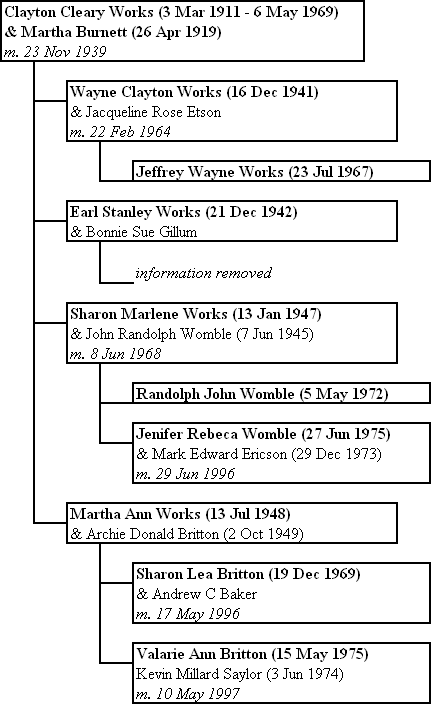 Clayton Cleary Works (3 Mar 1911 - 6 May 1969)
& Martha Burnett (26 Apr 1919)
m. 23 Nov 1939

Wayne Clayton Works (16 Dec 1941)
& Jacqueline Rose Etson
m. 22 Feb 1964

Jeffrey Wayne Works (23 Jul 1967)

Earl Stanley Works (21 Dec 1942)
& Bonnie Sue Gillum

information removed

Sharon Marlene Works (13 Jan 1947)
& John Randolph Womble (7 Jun 1945)
m. 8 Jun 1968

Randolph John Womble (5 May 1972)

Jenifer Rebeca Womble (27 Jun 1975)
& Mark Edward Ericson (29 Dec 1973)
m. 29 Jun 1996

Martha Ann Works (13 Jul 1948)
& Archie Donald Britton (2 Oct 1949)

Sharon Lea Britton (19 Dec 1969)
& Andrew C Baker
m. 17 May 1996

Valarie Ann Britton (15 May 1975)
Kevin Millard Saylor (3 Jun 1974)
m. 10 May 1997